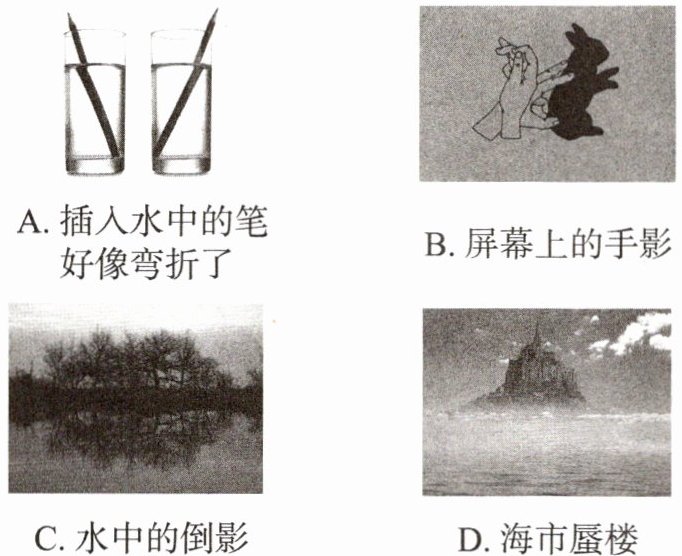 A. 插入水中的笔好像弯折了

B. 屏幕上的手影

C. 水中的倒影

D. 海市蜃楼